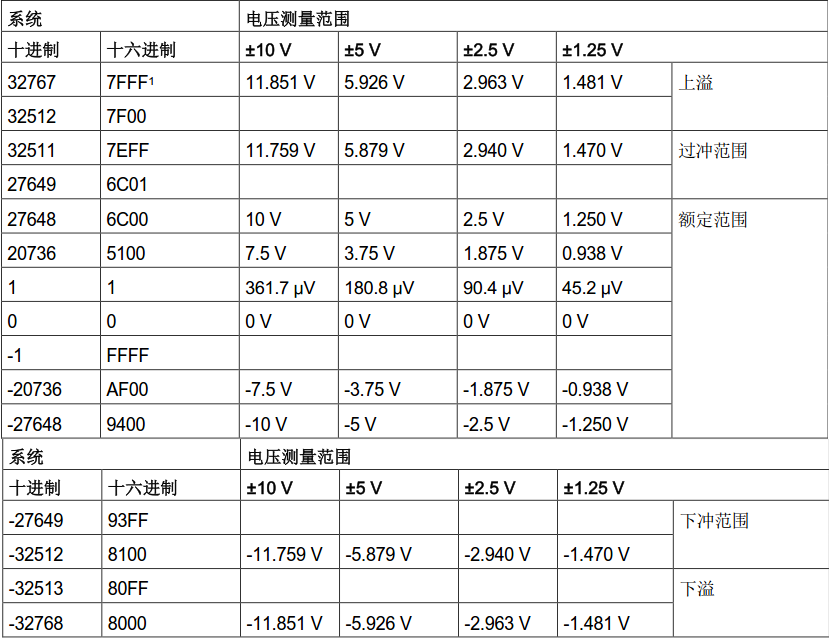 | 系统 | | 电压测量范围 | | | | |
|---|---|---|---|---|---|---|
| 十进制 | 十六进制 | ±10 V | ±5 V | ±2.5 V | ±1.25 V | |
| 32767 | 7FFF$^1$ | 11.851 V | 5.926 V | 2.963 V | 1.481 V | 上溢 |
| 32512 | 7F00 | | | | | |
| 32511 | 7EFF | 11.759 V | 5.879 V | 2.940 V | 1.470 V | 过冲范围 |
| 27649 | 6C01 | | | | | |
| 27648 | 6C00 | 10 V | 5 V | 2.5 V | 1.250 V | 额定范围 |
| 20736 | 5100 | 7.5 V | 3.75 V | 1.875 V | 0.938 V | |
| 1 | 1 | 361.7 µV | 180.8 µV | 90.4 µV | 45.2 µV | |
| 0 | 0 | 0 V | 0 V | 0 V | 0 V | |
| -1 | FFFF | | | | | |
| -20736 | AF00 | -7.5 V | -3.75 V | -1.875 V | -0.938 V | |
| -27648 | 9400 | -10 V | -5 V | -2.5 V | -1.250 V | |

| 系统 | | 电压测量范围 | | | | |
|---|---|---|---|---|---|---|
| 十进制 | 十六进制 | ±10 V | ±5 V | ±2.5 V | ±1.25 V | |
| -27649 | 93FF | | | | | 下冲范围 |
| -32512 | 8100 | -11.759 V | -5.879 V | -2.940 V | -1.470 V | |
| -32513 | 80FF | | | | | 下溢 |
| -32768 | 8000 | -11.851 V | -5.926 V | -2.963 V | -1.481 V | |